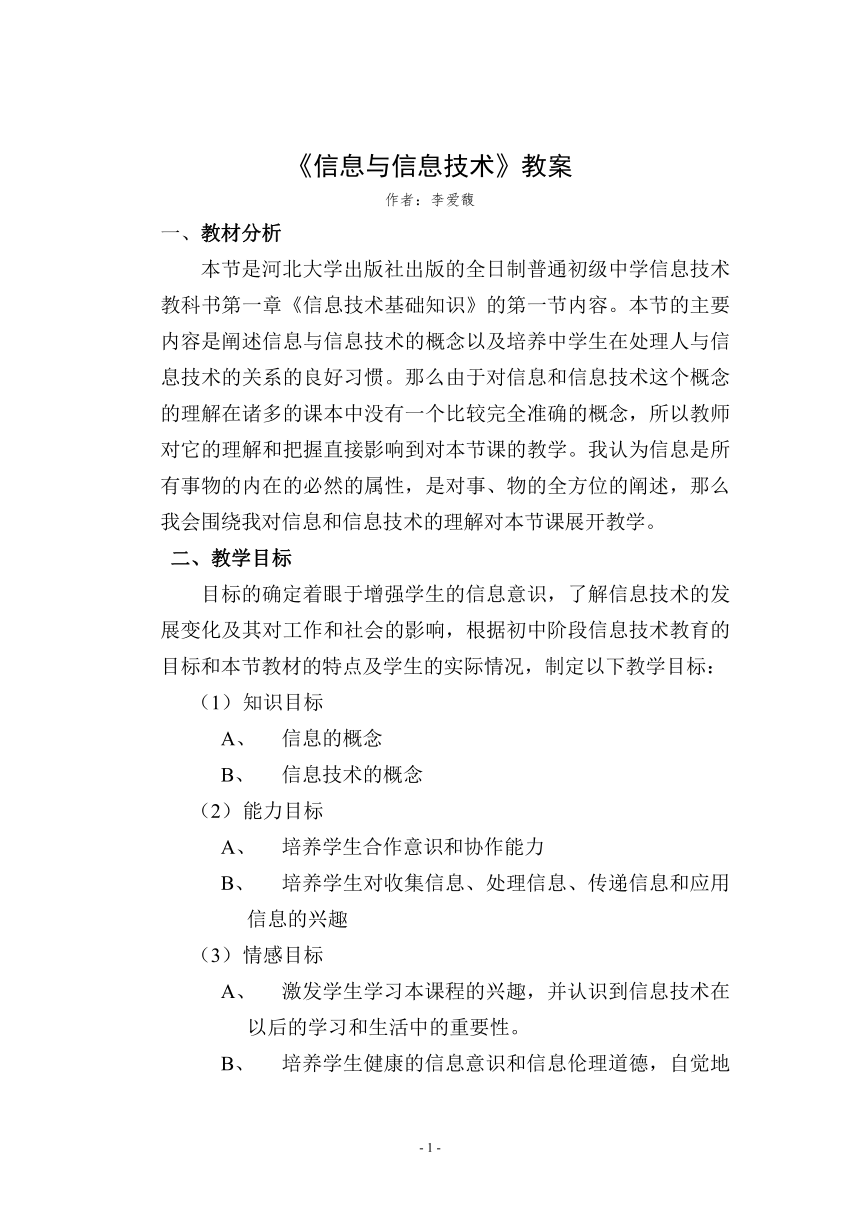 《信息与信息技术》教案

作者：李爱馥

一、教材分析

本节是河北大学出版社出版的全日制普通初级中学信息技术教科书第一章《信息技术基础知识》的第一节内容。本节的主要内容是阐述信息与信息技术的概念以及培养中学生在处理人与信息技术的关系的良好习惯。那么由于对信息和信息技术这个概念的理解在诸多的课本中没有一个比较完全准确的概念，所以教师对它的理解和把握直接影响到对本节课的教学。我认为信息是所有事物的内在的必然的属性，是对事、物的全方位的阐述，那么我会围绕我对信息和信息技术的理解对本节课展开教学。

二、教学目标

目标的确定着眼于增强学生的信息意识，了解信息技术的发展变化及其对工作和社会的影响，根据初中阶段信息技术教育的目标和本节教材的特点及学生的实际情况，制定以下教学目标：

（1）知识目标

A、 信息的概念

B、 信息技术的概念

（2）能力目标

A、 培养学生合作意识和协作能力

B、 培养学生对收集信息、处理信息、传递信息和应用信息的兴趣

（3）情感目标

A、 激发学生学习本课程的兴趣，并认识到信息技术在以后的学习和生活中的重要性。

B、 培养学生健康的信息意识和信息伦理道德，自觉地

- 1 -